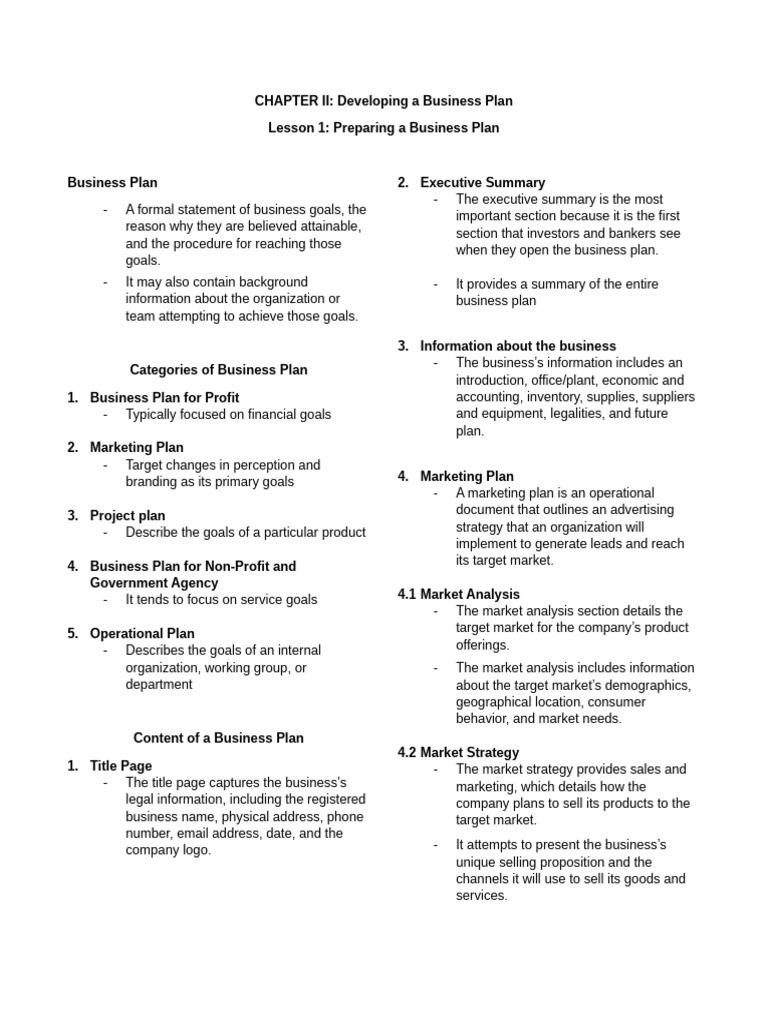 CHAPTER II: Developing a Business Plan

Lesson 1: Preparing a Business Plan

Business Plan

- A formal statement of business goals, the reason why they are believed attainable, and the procedure for reaching those goals.
- It may also contain background information about the organization or team attempting to achieve those goals.

Categories of Business Plan

1. Business Plan for Profit
- Typically focused on financial goals

2. Marketing Plan
- Target changes in perception and branding as its primary goals

3. Project plan
- Describe the goals of a particular product

4. Business Plan for Non-Profit and Government Agency
- It tends to focus on service goals

5. Operational Plan
- Describes the goals of an internal organization, working group, or department

Content of a Business Plan

1. Title Page
- The title page captures the business's legal information, including the registered business name, physical address, phone number, email address, date, and the company logo.

2. Executive Summary
- The executive summary is the most important section because it is the first section that investors and bankers see when they open the business plan.
- It provides a summary of the entire business plan

3. Information about the business
- The business's information includes an introduction, office/plant, economic and accounting, inventory, supplies, suppliers and equipment, legalities, and future plan.

4. Marketing Plan
- A marketing plan is an operational document that outlines an advertising strategy that an organization will implement to generate leads and reach its target market.

4.1 Market Analysis
- The market analysis section details the target market for the company's product offerings.
- The market analysis includes information about the target market's demographics, geographical location, consumer behavior, and market needs.

4.2 Market Strategy
- The market strategy provides sales and marketing, which details how the company plans to sell its products to the target market.
- It attempts to present the business's unique selling proposition and the channels it will use to sell its goods and services.